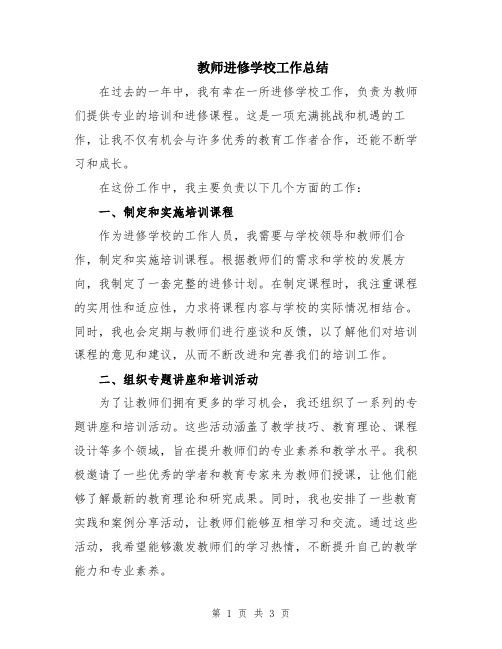 教师进修学校工作总结

在过去的一年中，我有幸在一所进修学校工作，负责为教师们提供专业的培训和进修课程。这是一项充满挑战和机遇的工作，让我不仅有机会与许多优秀的教育工作者合作，还能不断学习和成长。

在这份工作中，我主要负责以下几个方面的工作：

一、制定和实施培训课程

作为进修学校的工作人员，我需要与学校领导和教师们合作，制定和实施培训课程。根据教师们的需求和学校的发展方向，我制定了一套完整的进修计划。在制定课程时，我注重课程的实用性和适应性，力求将课程内容与学校的实际情况相结合。同时，我也会定期与教师们进行座谈和反馈，以了解他们对培训课程的意见和建议，从而不断改进和完善我们的培训工作。

二、组织专题讲座和培训活动

为了让教师们拥有更多的学习机会，我还组织了一系列的专题讲座和培训活动。这些活动涵盖了教学技巧、教育理论、课程设计等多个领域，旨在提升教师们的专业素养和教学水平。我积极邀请了一些优秀的学者和教育专家来为教师们授课，让他们能够了解最新的教育理论和研究成果。同时，我也安排了一些教育实践和案例分享活动，让教师们能够互相学习和交流。通过这些活动，我希望能够激发教师们的学习热情，不断提升自己的教学能力和专业素养。

第 1 页 共 3 页